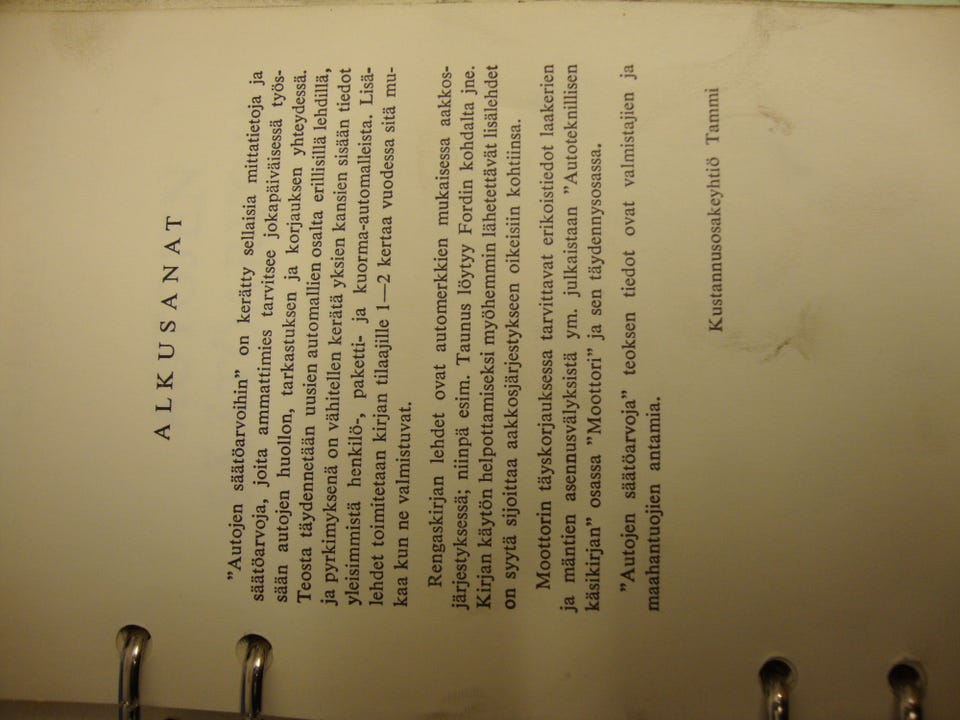 ALKUSANAT

"Autojen säätöarvoihin" on kerätty sellaisia mittatietoja ja säätöarvoja, joita ammattimies tarvitsee jokapäiväisessä työssään autojen huollon, tarkastuksen ja korjauksen yhteydessä. Teosta täydennetään uusien automallien osalta erillisillä lehdillä, ja pyrkimyksenä on vähitellen kerätä yksien kansien sisään tiedot yleisimmistä henkilö-, paketti- ja kuorma-automalleista. Lisälehdet toimitetaan kirjan tilaajille 1—2 kertaa vuodessa sitä mukaa kun ne valmistuvat.

Rengaskirjan lehdet ovat automerkkien mukaisessa aakkosjärjestyksessä; niinpä esim. Taunus löytyy Fordin kohdalta jne. Kirjan käytön helpottamiseksi myöhemmin lähetettävät lisälehdet on syytä sijoittaa aakkosjärjestykseen oikeisiin kohtiinsa.

Moottorin täyskorjauksessa tarvittavat erikoistiedot laakerien ja mäntien asennusvälyksistä ym. julkaistaan "Autoteknillisen käsikirjan" osassa "Moottori" ja sen täydennysosassa.

"Autojen säätöarvoja" teoksen tiedot ovat valmistajien ja maahantuojien antamia.

Kustannusosakeyhtiö Tammi